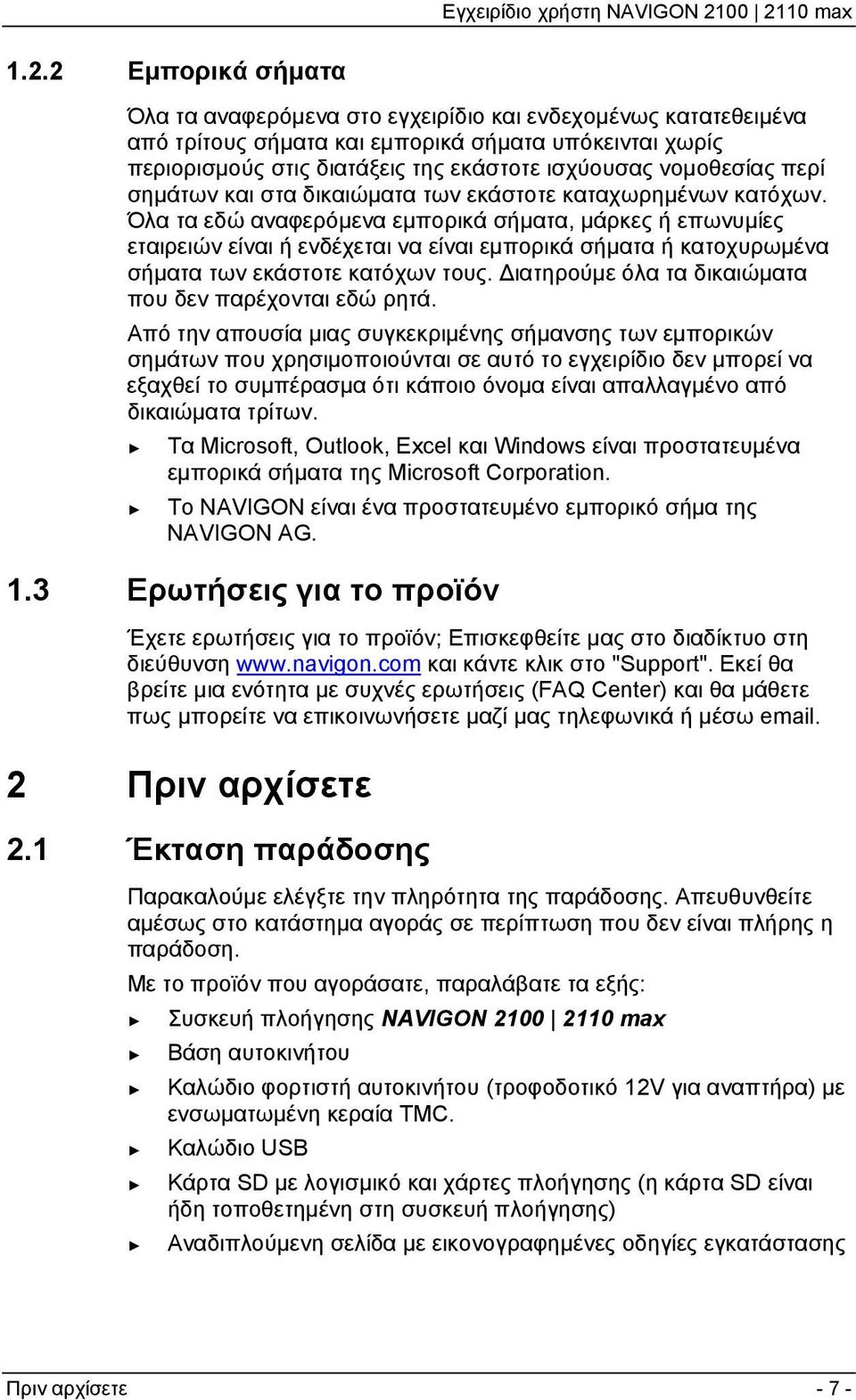 Εγχειρίδιο χρήστη NAVIGON 2100 | 2110 max

1.2.2 Εμπορικά σήματα

Όλα τα αναφερόμενα στο εγχειρίδιο και ενδεχομένως κατατεθειμένα από τρίτους σήματα και εμπορικά σήματα υπόκεινται χωρίς περιορισμούς στις διατάξεις της εκάστοτε ισχύουσας νομοθεσίας περί σημάτων και στα δικαιώματα των εκάστοτε καταχωρημένων κατόχων. Όλα τα εδώ αναφερόμενα εμπορικά σήματα, μάρκες ή επωνυμίες εταιρειών είναι ή ενδέχεται να είναι εμπορικά σήματα ή κατοχυρωμένα σήματα των εκάστοτε κατόχων τους. Διατηρούμε όλα τα δικαιώματα που δεν παρέχονται εδώ ρητά.

Από την απουσία μιας συγκεκριμένης σήμανσης των εμπορικών σημάτων που χρησιμοποιούνται σε αυτό το εγχειρίδιο δεν μπορεί να εξαχθεί το συμπέρασμα ότι κάποιο όνομα είναι απαλλαγμένο από δικαιώματα τρίτων.

► Τα Microsoft, Outlook, Excel και Windows είναι προστατευμένα εμπορικά σήματα της Microsoft Corporation.

► Το NAVIGON είναι ένα προστατευμένο εμπορικό σήμα της NAVIGON AG.

1.3 Ερωτήσεις για το προϊόν

Έχετε ερωτήσεις για το προϊόν; Επισκεφθείτε μας στο διαδίκτυο στη διεύθυνση www.navigon.com και κάντε κλικ στο "Support". Εκεί θα βρείτε μια ενότητα με συχνές ερωτήσεις (FAQ Center) και θα μάθετε πως μπορείτε να επικοινωνήσετε μαζί μας τηλεφωνικά ή μέσω email.

2 Πριν αρχίσετε

2.1 Έκταση παράδοσης

Παρακαλούμε ελέγξτε την πληρότητα της παράδοσης. Απευθυνθείτε αμέσως στο κατάστημα αγοράς σε περίπτωση που δεν είναι πλήρης η παράδοση.

Με το προϊόν που αγοράσατε, παραλάβατε τα εξής:

► Συσκευή πλοήγησης NAVIGON 2100 | 2110 max

► Βάση αυτοκινήτου

► Καλώδιο φορτιστή αυτοκινήτου (τροφοδοτικό 12V για αναπτήρα) με ενσωματωμένη κεραία TMC.

► Καλώδιο USB

► Κάρτα SD με λογισμικό και χάρτες πλοήγησης (η κάρτα SD είναι ήδη τοποθετημένη στη συσκευή πλοήγησης)

► Αναδιπλούμενη σελίδα με εικονογραφημένες οδηγίες εγκατάστασης

Πριν αρχίσετε - 7 -